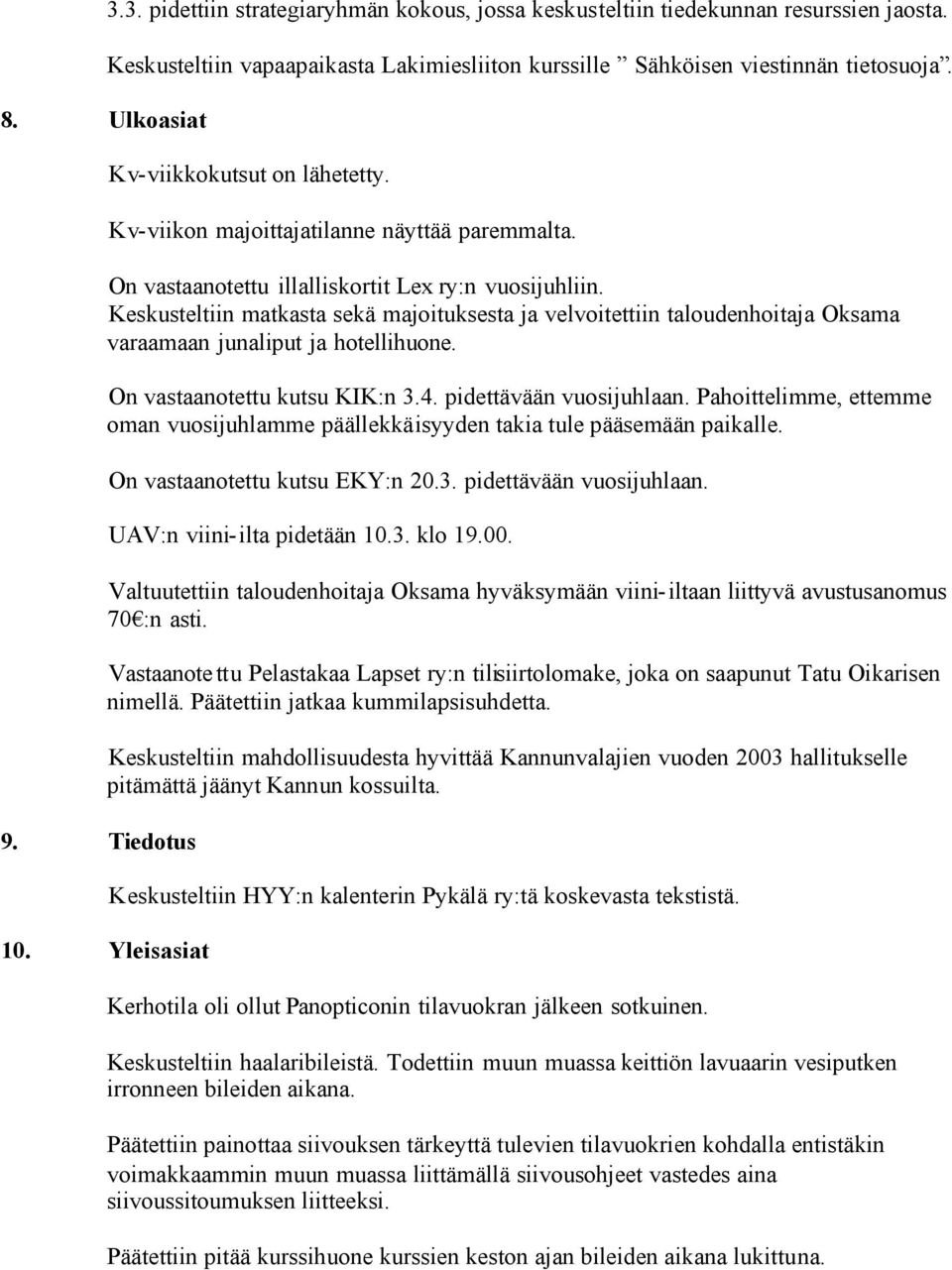 3.3. pidettiin strategiaryhmän kokous, jossa keskusteltiin tiedekunnan resurssien jaosta.

Keskusteltiin vapaapaikasta Lakimiesliiton kurssille ” Sähköisen viestinnän tietosuoja”.

8. Ulkoasiat

Kv-viikkokutsut on lähetetty.

Kv-viikon majoittajatilanne näyttää paremmalta.

On vastaanotettu illalliskortit Lex ry:n vuosijuhliin. Keskusteltiin matkasta sekä majoituksesta ja velvoitettiin taloudenhoitaja Oksama varaamaan junaliput ja hotellihuone.

On vastaanotettu kutsu KIK:n 3.4. pidettävään vuosijuhlaan. Pahoittelimme, ettemme oman vuosijuhlamme päällekkäisyyden takia tule pääsemään paikalle.

On vastaanotettu kutsu EKY:n 20.3. pidettävään vuosijuhlaan.

UAV:n viini-ilta pidetään 10.3. klo 19.00.

Valtuutettiin taloudenhoitaja Oksama hyväksymään viini-iltaan liittyvä avustusanomus 70€:n asti.

Vastaanotettu Pelastakaa Lapset ry:n tilisiirtolomake, joka on saapunut Tatu Oikarisen nimellä. Päätettiin jatkaa kummilapsisuhdetta.

Keskusteltiin mahdollisuudesta hyvittää Kannunvalajien vuoden 2003 hallitukselle pitämättä jäänyt Kannun kossuilta.

9. Tiedotus

Keskusteltiin HYY:n kalenterin Pykälä ry:tä koskevasta tekstistä.

10. Yleisasiat

Kerhotila oli ollut Panopticonin tilavuokran jälkeen sotkuinen.

Keskusteltiin haalaribileistä. Todettiin muun muassa keittiön lavuaarin vesiputken irronneen bileiden aikana.

Päätettiin painottaa siivouksen tärkeyttä tulevien tilavuokrien kohdalla entistäkin voimakkaammin muun muassa liittämällä siivousohjeet vastedes aina siivoussitoumuksen liitteeksi.

Päätettiin pitää kurssihuone kurssien keston ajan bileiden aikana lukittuna.